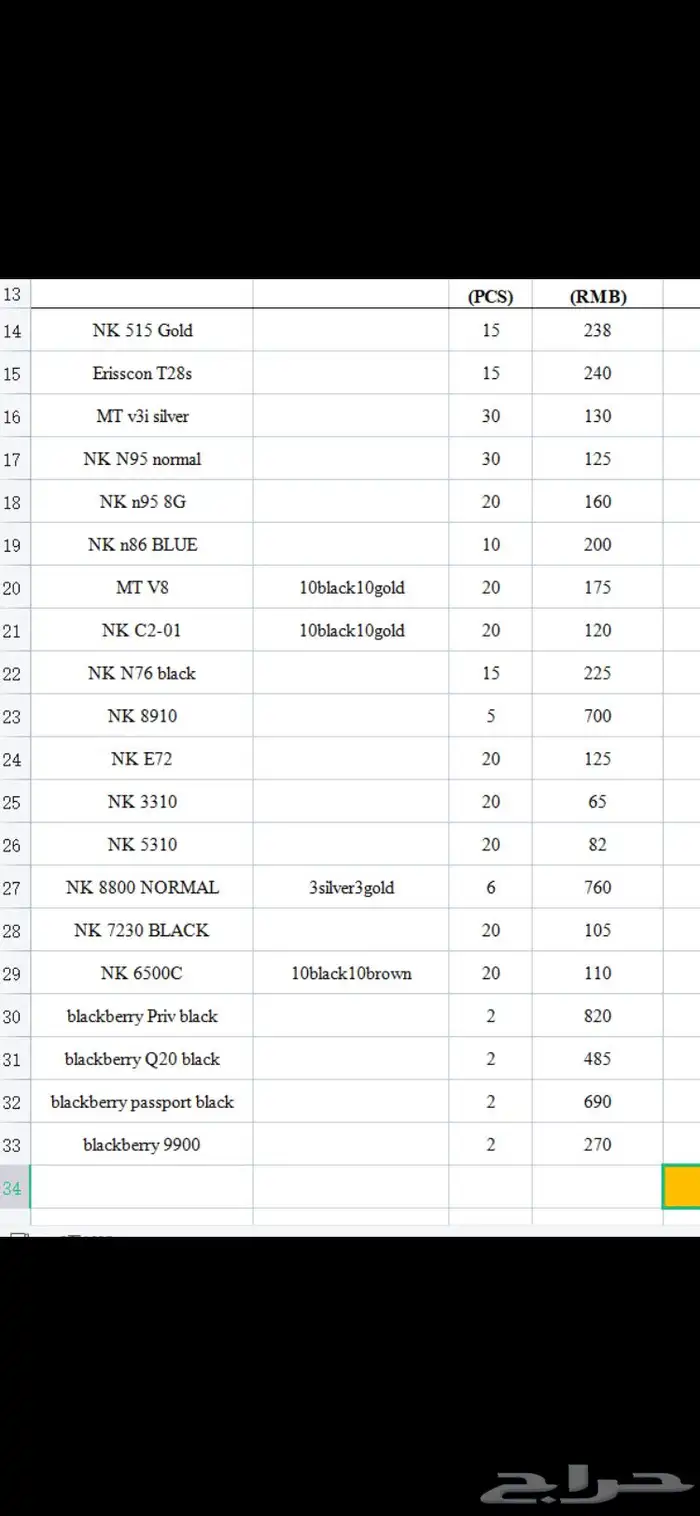 | 13 | | | (PCS) | (RMB) |
|---|---|---|---|---|
| 14 | NK 515 Gold | | 15 | 238 |
| 15 | Erisscon T28s | | 15 | 240 |
| 16 | MT v3i silver | | 30 | 130 |
| 17 | NK N95 normal | | 30 | 125 |
| 18 | NK n95 8G | | 20 | 160 |
| 19 | NK n86 BLUE | | 10 | 200 |
| 20 | MT V8 | 10black10gold | 20 | 175 |
| 21 | NK C2-01 | 10black10gold | 20 | 120 |
| 22 | NK N76 black | | 15 | 225 |
| 23 | NK 8910 | | 5 | 700 |
| 24 | NK E72 | | 20 | 125 |
| 25 | NK 3310 | | 20 | 65 |
| 26 | NK 5310 | | 20 | 82 |
| 27 | NK 8800 NORMAL | 3silver3gold | 6 | 760 |
| 28 | NK 7230 BLACK | | 20 | 105 |
| 29 | NK 6500C | 10black10brown | 20 | 110 |
| 30 | blackberry Priv black | | 2 | 820 |
| 31 | blackberry Q20 black | | 2 | 485 |
| 32 | blackberry passport black | | 2 | 690 |
| 33 | blackberry 9900 | | 2 | 270 |
| 34 | | | | |

حراج